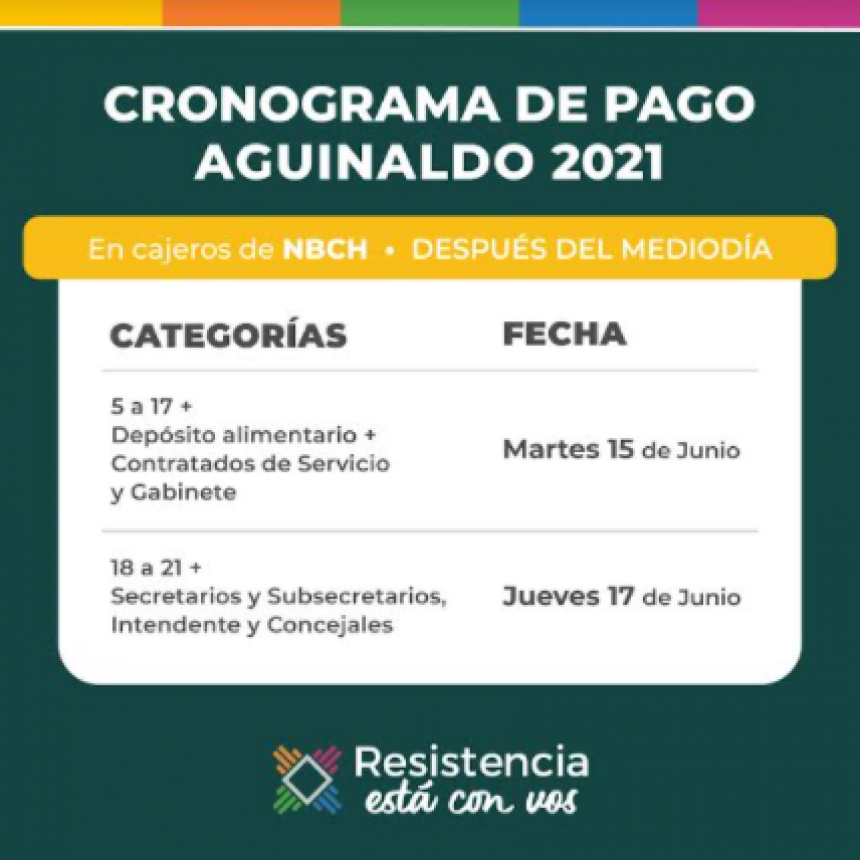 CRONOGRAMA DE PAGO AGUINALDO 2021

En cajeros de NBCH • DESPUÉS DEL MEDIODÍA

| CATEGORÍAS | FECHA |
|---|---|
| 5 a 17 + Depósito alimentario + Contratados de Servicio y Gabinete | Martes 15 de Junio |
| 18 a 21 + Secretarios y Subsecretarios, Intendente y Concejales | Jueves 17 de Junio |

Resistencia
está con vos